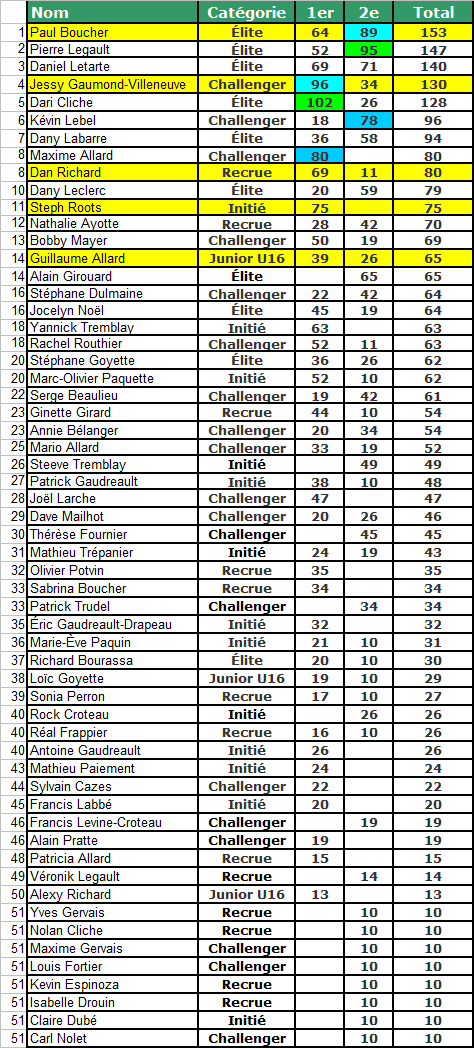 | | Nom | Catégorie | 1er | 2e | Total |
|---|---|---|---|---|---|
| 1 | Paul Boucher | Élite | 64 | 89 | 153 |
| 2 | Pierre Legault | Élite | 52 | 95 | 147 |
| 3 | Daniel Letarte | Élite | 69 | 71 | 140 |
| 4 | Jessy Gaumond-Villeneuve | Challenger | 96 | 34 | 130 |
| 5 | Dari Cliche | Élite | 102 | 26 | 128 |
| 6 | Kévin Lebel | Challenger | 18 | 78 | 96 |
| 7 | Dany Labarre | Élite | 36 | 58 | 94 |
| 8 | Maxime Allard | Challenger | 80 | | 80 |
| 8 | Dan Richard | Recrue | 69 | 11 | 80 |
| 10 | Dany Leclerc | Élite | 20 | 59 | 79 |
| 11 | Steph Roots | Initié | 75 | | 75 |
| 12 | Nathalie Ayotte | Recrue | 28 | 42 | 70 |
| 13 | Bobby Mayer | Challenger | 50 | 19 | 69 |
| 14 | Guillaume Allard | Junior U16 | 39 | 26 | 65 |
| 14 | Alain Girouard | Élite | | 65 | 65 |
| 16 | Stéphane Dulmaine | Challenger | 22 | 42 | 64 |
| 16 | Jocelyn Noël | Élite | 45 | 19 | 64 |
| 18 | Yannick Tremblay | Initié | 63 | | 63 |
| 18 | Rachel Routhier | Challenger | 52 | 11 | 63 |
| 20 | Stéphane Goyette | Élite | 36 | 26 | 62 |
| 20 | Marc-Olivier Paquette | Initié | 52 | 10 | 62 |
| 22 | Serge Beaulieu | Challenger | 19 | 42 | 61 |
| 23 | Ginette Girard | Recrue | 44 | 10 | 54 |
| 23 | Annie Bélanger | Challenger | 20 | 34 | 54 |
| 25 | Mario Allard | Challenger | 33 | 19 | 52 |
| 26 | Steeve Tremblay | Initié | | 49 | 49 |
| 27 | Patrick Gaudreault | Initié | 38 | 10 | 48 |
| 28 | Joël Larche | Challenger | 47 | | 47 |
| 29 | Dave Mailhot | Challenger | 20 | 26 | 46 |
| 30 | Thérèse Fournier | Challenger | | 45 | 45 |
| 31 | Mathieu Trépanier | Initié | 24 | 19 | 43 |
| 32 | Olivier Potvin | Recrue | 35 | | 35 |
| 33 | Sabrina Boucher | Recrue | 34 | | 34 |
| 33 | Patrick Trudel | Challenger | | 34 | 34 |
| 35 | Éric Gaudreault-Drapeau | Initié | 32 | | 32 |
| 36 | Marie-Ève Paquin | Initié | 21 | 10 | 31 |
| 37 | Richard Bourassa | Élite | 20 | 10 | 30 |
| 38 | Loïc Goyette | Junior U16 | 19 | 10 | 29 |
| 39 | Sonia Perron | Recrue | 17 | 10 | 27 |
| 40 | Rock Croteau | Initié | | 26 | 26 |
| 40 | Réal Frappier | Recrue | 16 | 10 | 26 |
| 40 | Antoine Gaudreault | Initié | 26 | | 26 |
| 43 | Mathieu Paiement | Initié | 24 | | 24 |
| 44 | Sylvain Cazes | Challenger | 22 | | 22 |
| 45 | Francis Labbé | Initié | 20 | | 20 |
| 46 | Francis Levine-Croteau | Challenger | | 19 | 19 |
| 46 | Alain Pratte | Challenger | 19 | | 19 |
| 48 | Patricia Allard | Recrue | 15 | | 15 |
| 49 | Véronik Legault | Recrue | | 14 | 14 |
| 50 | Alexy Richard | Junior U16 | 13 | | 13 |
| 51 | Yves Gervais | Recrue | | 10 | 10 |
| 51 | Nolan Cliche | Recrue | | 10 | 10 |
| 51 | Maxime Gervais | Challenger | | 10 | 10 |
| 51 | Louis Fortier | Challenger | | 10 | 10 |
| 51 | Kevin Espinoza | Recrue | | 10 | 10 |
| 51 | Isabelle Drouin | Recrue | | 10 | 10 |
| 51 | Claire Dubé | Initié | | 10 | 10 |
| 51 | Carl Nolet | Challenger | | 10 | 10 |